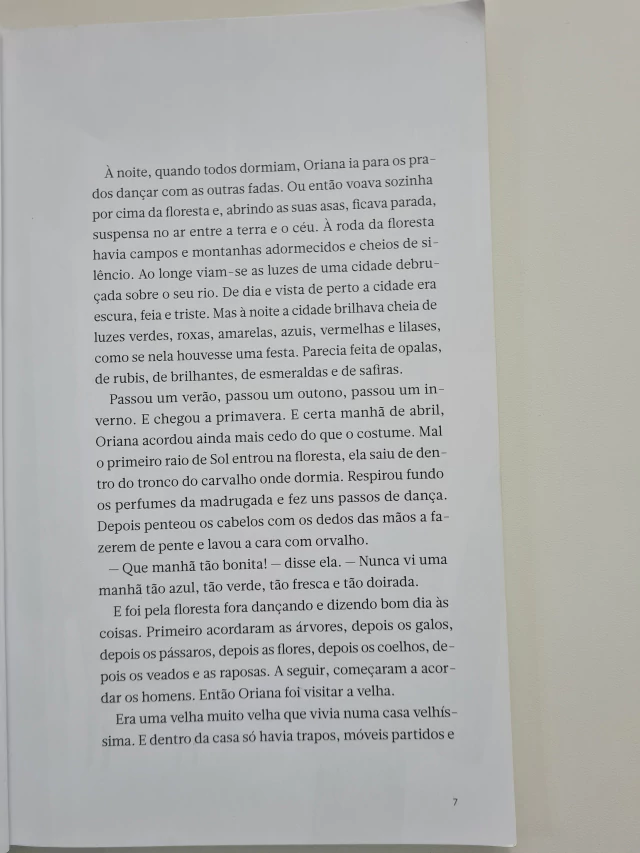 À noite, quando todos dormiam, Oriana ia para os prados dançar com as outras fadas. Ou então voava sozinha por cima da floresta e, abrindo as suas asas, ficava parada, suspensa no ar entre a terra e o céu. À roda da floresta havia campos e montanhas adormecidos e cheios de silêncio. Ao longe viam-se as luzes de uma cidade debruçada sobre o seu rio. De dia e vista de perto a cidade era escura, feia e triste. Mas à noite a cidade brilhava cheia de luzes verdes, roxas, amarelas, azuis, vermelhas e lilases, como se nela houvesse uma festa. Parecia feita de opalas, de rubis, de brilhantes, de esmeraldas e de safiras.

Passou um verão, passou um outono, passou um inverno. E chegou a primavera. E certa manhã de abril, Oriana acordou ainda mais cedo do que o costume. Mal o primeiro raio de Sol entrou na floresta, ela saiu de dentro do tronco do carvalho onde dormia. Respirou fundo os perfumes da madrugada e fez uns passos de dança. Depois penteou os cabelos com os dedos das mãos a fazerem de pente e lavou a cara com orvalho.

— Que manhã tão bonita! — disse ela. — Nunca vi uma manhã tão azul, tão verde, tão fresca e tão doirada.

E foi pela floresta fora dançando e dizendo bom dia às coisas. Primeiro acordaram as árvores, depois os galos, depois os pássaros, depois as flores, depois os coelhos, depois os veados e as raposas. A seguir, começaram a acordar os homens. Então Oriana foi visitar a velha.

Era uma velha muito velha que vivia numa casa velhíssima. E dentro da casa só havia trapos, móveis partidos e

7